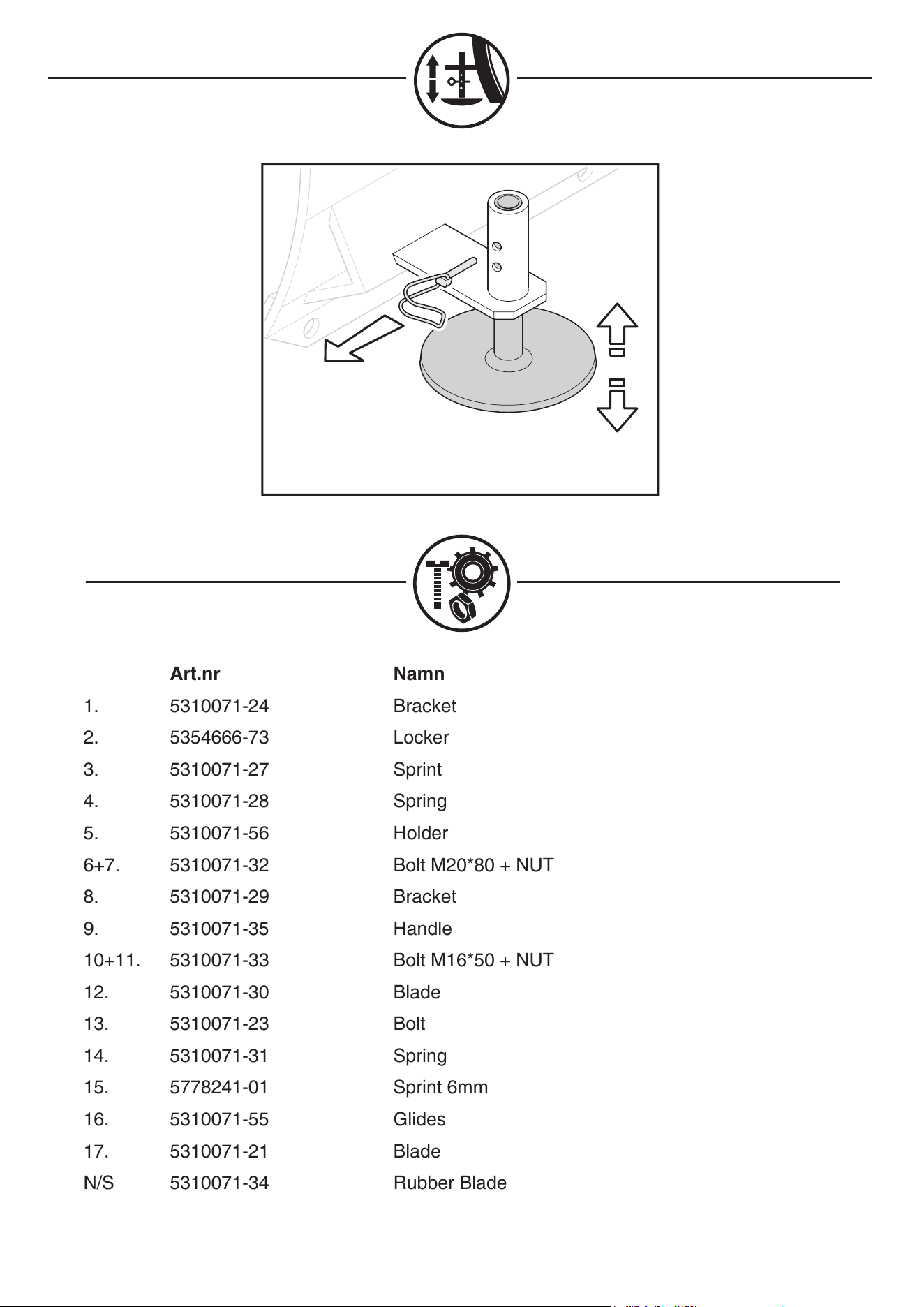 |  | Art.nr | Namn |
|---|---|---|
| 1. | 5310071-24 | Bracket |
| 2. | 5354666-73 | Locker |
| 3. | 5310071-27 | Sprint |
| 4. | 5310071-28 | Spring |
| 5. | 5310071-56 | Holder |
| 6+7. | 5310071-32 | Bolt M20*80 + NUT |
| 8. | 5310071-29 | Bracket |
| 9. | 5310071-35 | Handle |
| 10+11. | 5310071-33 | Bolt M16*50 + NUT |
| 12. | 5310071-30 | Blade |
| 13. | 5310071-23 | Bolt |
| 14. | 5310071-31 | Spring |
| 15. | 5778241-01 | Sprint 6mm |
| 16. | 5310071-55 | Glides |
| 17. | 5310071-21 | Blade |
| N/S | 5310071-34 | Rubber Blade |